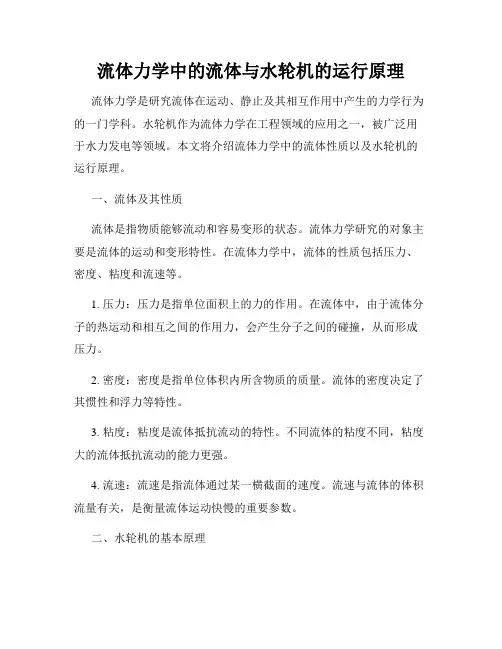 流体力学中的流体与水轮机的运行原理

流体力学是研究流体在运动、静止及其相互作用中产生的力学行为的一门学科。水轮机作为流体力学在工程领域的应用之一，被广泛用于水力发电等领域。本文将介绍流体力学中的流体性质以及水轮机的运行原理。

一、流体及其性质

流体是指物质能够流动和容易变形的状态。流体力学研究的对象主要是流体的运动和变形特性。在流体力学中，流体的性质包括压力、密度、粘度和流速等。

1. 压力：压力是指单位面积上的力的作用。在流体中，由于流体分子的热运动和相互之间的作用力，会产生分子之间的碰撞，从而形成压力。

2. 密度：密度是指单位体积内所含物质的质量。流体的密度决定了其惯性和浮力等特性。

3. 粘度：粘度是流体抵抗流动的特性。不同流体的粘度不同，粘度大的流体抵抗流动的能力更强。

4. 流速：流速是指流体通过某一横截面的速度。流速与流体的体积流量有关，是衡量流体运动快慢的重要参数。

二、水轮机的基本原理